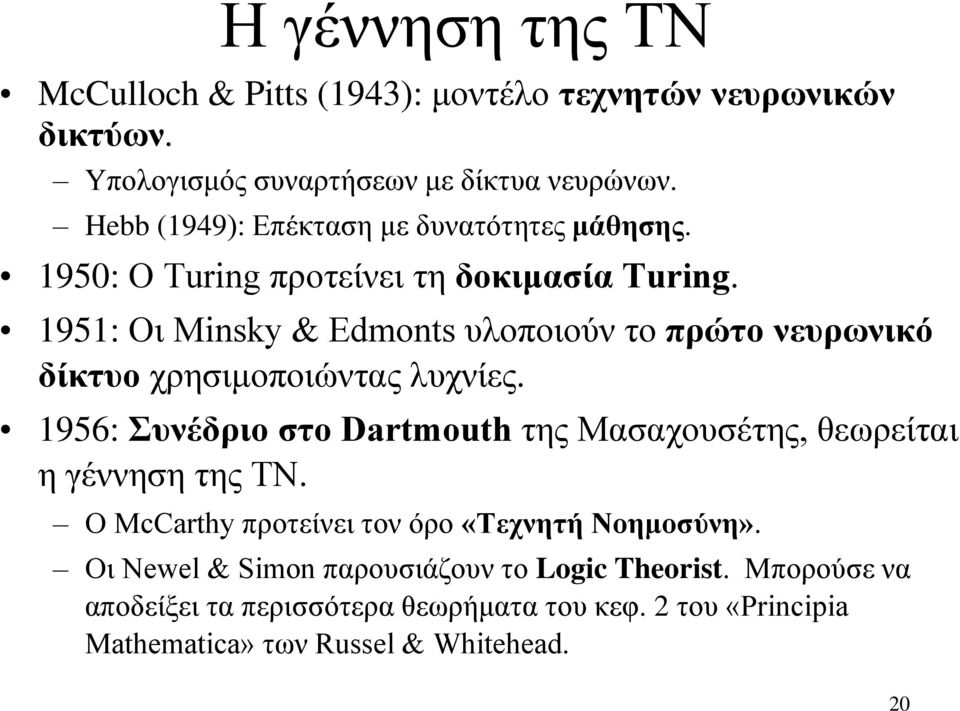 Η γέννηση της ΤΝ

• McCulloch & Pitts (1943): μοντέλο τεχνητών νευρωνικών δικτύων.
– Υπολογισμός συναρτήσεων με δίκτυα νευρώνων.
– Hebb (1949): Επέκταση με δυνατότητες μάθησης.

• 1950: Ο Turing προτείνει τη δοκιμασία Turing.

• 1951: Οι Minsky & Edmonts υλοποιούν το πρώτο νευρωνικό δίκτυο χρησιμοποιώντας λυχνίες.

• 1956: Συνέδριο στο Dartmouth της Μασαχουσέτης, θεωρείται η γέννηση της ΤΝ.
– Ο McCarthy προτείνει τον όρο «Τεχνητή Νοημοσύνη».
– Οι Newel & Simon παρουσιάζουν το Logic Theorist. Μπορούσε να αποδείξει τα περισσότερα θεωρήματα του κεφ. 2 του «Principia Mathematica» των Russel & Whitehead.

20